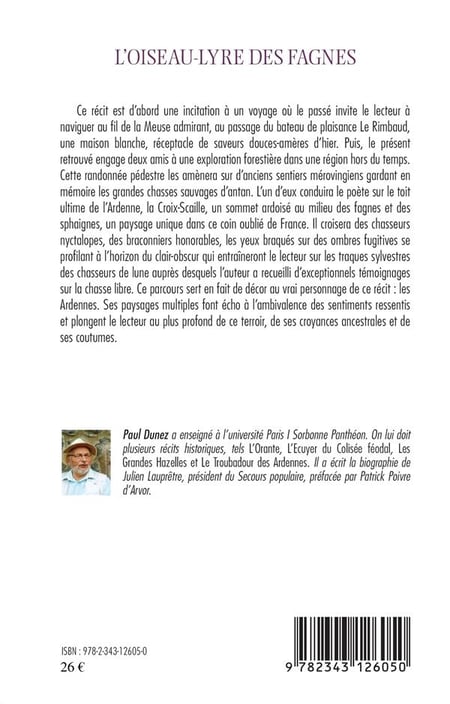 L'OISEAU-LYRE DES FAGNES

Ce récit est d'abord une incitation à un voyage où le passé invite le lecteur à naviguer au fil de la Meuse admirant, au passage du bateau de plaisance Le Rimbaud, une maison blanche, réceptacle de saveurs douces-amères d'hier. Puis, le présent retrouvé engage deux amis à une exploration forestière dans une région hors du temps. Cette randonnée pédestre les amènera sur d'anciens sentiers mérovingiens gardant en mémoire les grandes chasses sauvages d'antan. L'un d'eux conduira le poète sur le toit ultime de l'Ardenne, la Croix-Scaille, un sommet ardoisé au milieu des fagnes et des sphaignes, un paysage unique dans ce coin oublié de France. Il croisera des chasseurs nyctalopes, des braconniers honorables, les yeux braqués sur des ombres fugitives se profilant à l'horizon du clair-obscur qui entraîneront le lecteur sur les traques sylvestres des chasseurs de lune auprès desquels l'auteur a recueilli d'exceptionnels témoignages sur la chasse libre. Ce parcours sert en fait de décor au vrai personnage de ce récit : les Ardennes. Ses paysages multiples font écho à l'ambivalence des sentiments ressentis et plongent le lecteur au plus profond de ce terroir, de ses croyances ancestrales et de ses coutumes.

Paul Dunez a enseigné à l'université Paris I Sorbonne Panthéon. On lui doit plusieurs récits historiques, tels L'Orante, L'Ecuyer du Colisée féodal, Les Grandes Hazelles et Le Troubadour des Ardennes. Il a écrit la biographie de Julien Lauprêtre, président du Secours populaire, préfacée par Patrick Poivre d'Arvor.

ISBN : 978-2-343-12605-0
26 €

9 782343 126050